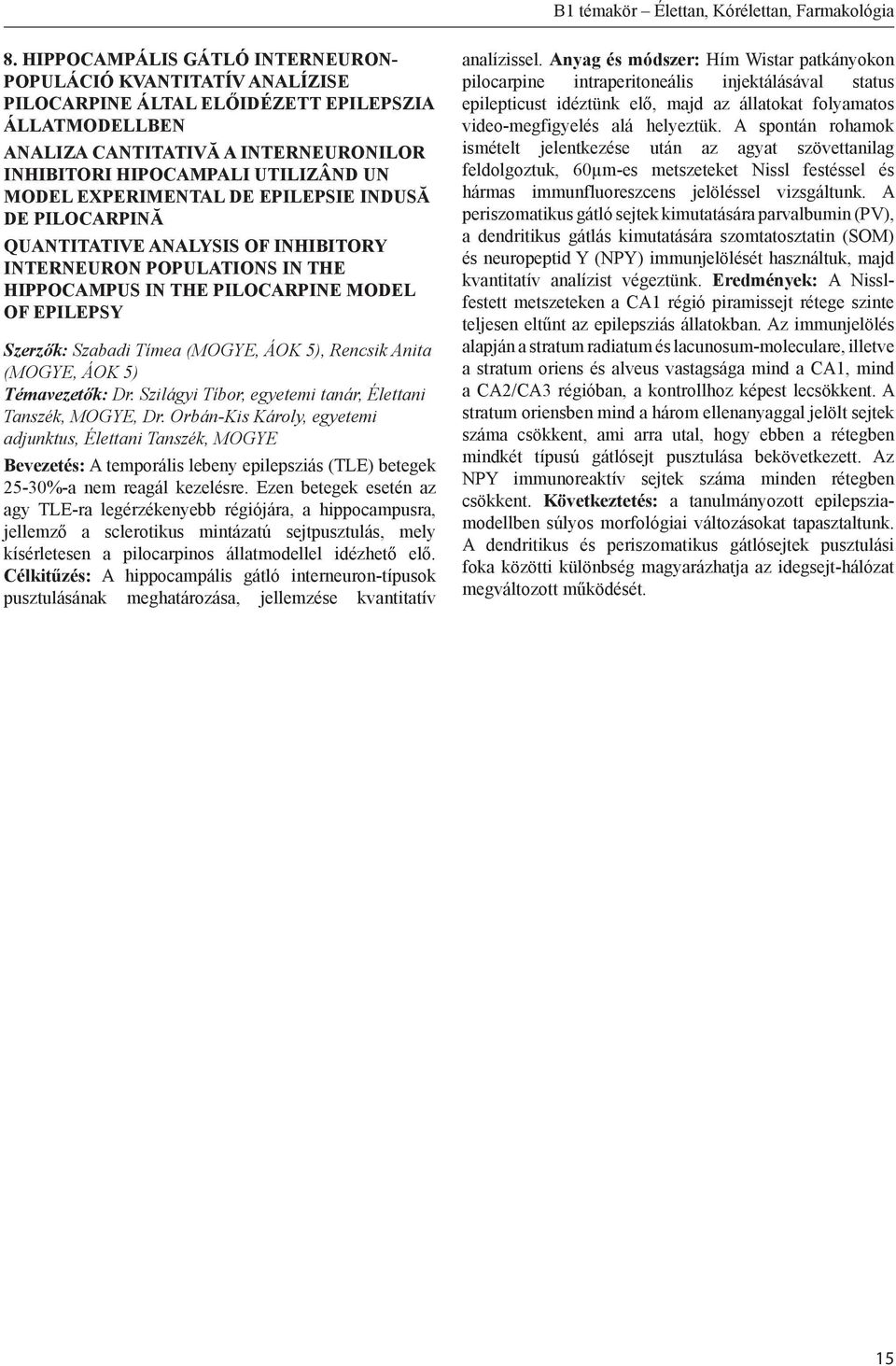 B1 témakör – Élettan, Kórélettan, Farmakológia

8. HIPPOCAMPÁLIS GÁTLÓ INTERNEURON-POPULÁCIÓ KVANTITATÍV ANALÍZISE PILOCARPINE ÁLTAL ELŐIDÉZETT EPILEPSZIA ÁLLATMODELLBEN

ANALIZA CANTITATIVĂ A INTERNEURONILOR INHIBITORI HIPOCAMPALI UTILIZÂND UN MODEL EXPERIMENTAL DE EPILEPSIE INDUSĂ DE PILOCARPINĂ

QUANTITATIVE ANALYSIS OF INHIBITORY INTERNEURON POPULATIONS IN THE HIPPOCAMPUS IN THE PILOCARPINE MODEL OF EPILEPSY

Szerzők: Szabadi Tímea (MOGYE, ÁOK 5), Rencsik Anita (MOGYE, ÁOK 5)
Témavezetők: Dr. Szilágyi Tibor, egyetemi tanár, Élettani Tanszék, MOGYE, Dr. Orbán-Kis Károly, egyetemi adjunktus, Élettani Tanszék, MOGYE

Bevezetés: A temporális lebeny epilepsziás (TLE) betegek 25-30%-a nem reagál kezelésre. Ezen betegek esetén az agy TLE-ra legérzékenyebb régiójára, a hippocampusra, jellemző a sclerotikus mintázatú sejtpusztulás, mely kísérletesen a pilocarpinos állatmodellel idézhető elő. Célkitűzés: A hippocampális gátló interneuron-típusok pusztulásának meghatározása, jellemzése kvantitatív analízissel. Anyag és módszer: Hím Wistar patkányokon pilocarpine intraperitoneális injektálásával status epilepticust idéztünk elő, majd az állatokat folyamatos video-megfigyelés alá helyeztük. A spontán rohamok ismételt jelentkezése után az agyat szövettanilag feldolgoztuk, 60μm-es metszeteket Nissl festéssel és hármas immunfluoreszcens jelöléssel vizsgáltunk. A periszomatikus gátló sejtek kimutatására parvalbumin (PV), a dendritikus gátlás kimutatására szomtatosztatin (SOM) és neuropeptid Y (NPY) immunjelölését használtuk, majd kvantitatív analízist végeztünk. Eredmények: A Nissl-festett metszeteken a CA1 régió piramissejt rétege szinte teljesen eltűnt az epilepsziás állatokban. Az immunjelölés alapján a stratum radiatum és lacunosum-moleculare, illetve a stratum oriens és alveus vastagsága mind a CA1, mind a CA2/CA3 régióban, a kontrollhoz képest lecsökkent. A stratum oriensben mind a három ellenanyaggal jelölt sejtek száma csökkent, ami arra utal, hogy ebben a rétegben mindkét típusú gátlósejt pusztulása bekövetkezett. Az NPY immunoreaktív sejtek száma minden rétegben csökkent. Következtetés: a tanulmányozott epilepszia-modellben súlyos morfológiai változásokat tapasztaltunk. A dendritikus és periszomatikus gátlósejtek pusztulási foka közötti különbség magyarázhatja az idegsejt-hálózat megváltozott működését.

15